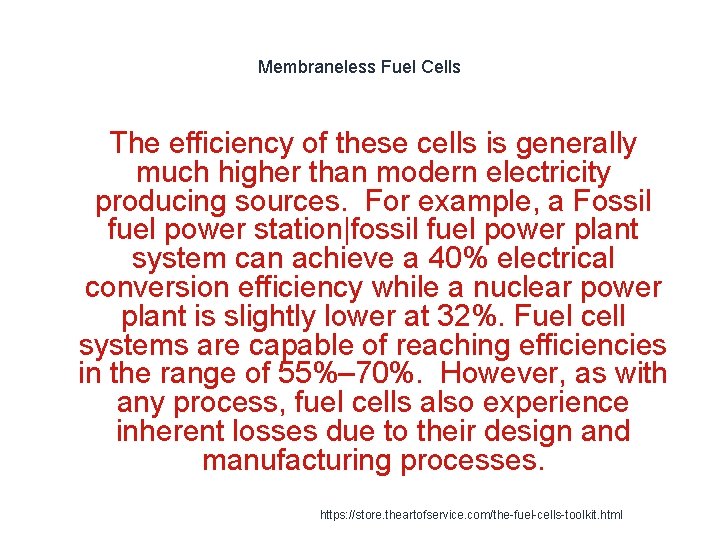 Membraneless Fuel Cells

The efficiency of these cells is generally much higher than modern electricity producing sources. For example, a Fossil fuel power station|fossil fuel power plant system can achieve a 40% electrical conversion efficiency while a nuclear power plant is slightly lower at 32%. Fuel cell systems are capable of reaching efficiencies in the range of 55%–70%. However, as with any process, fuel cells also experience inherent losses due to their design and manufacturing processes.

https://store.theartofservice.com/the-fuel-cells-toolkit.html